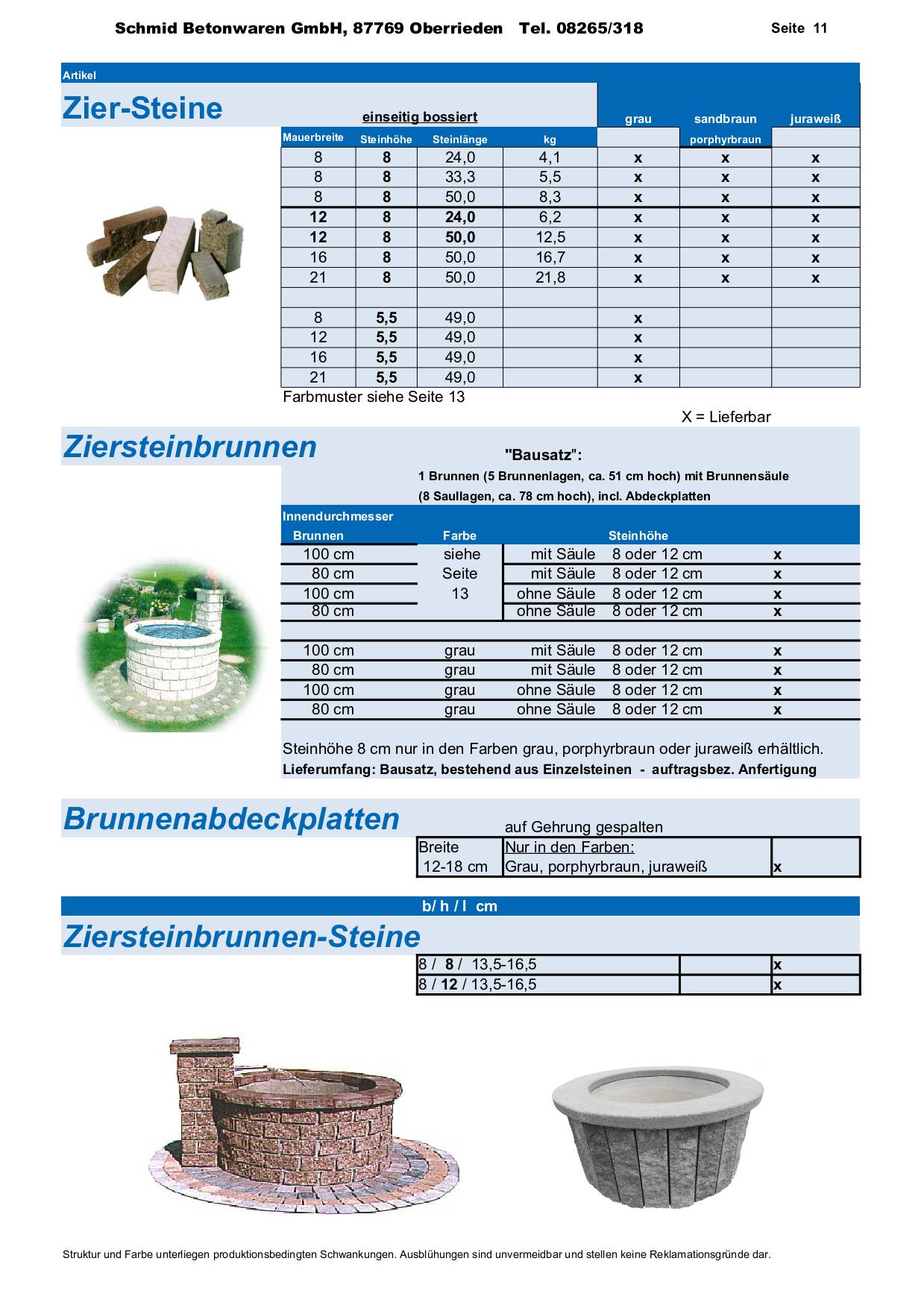 Schmid Betonwaren GmbH, 87769 Oberrieden Tel. 08265/318 Seite 11

Artikel

Zier-Steine

einseitig bossiert

| Mauerbreite | Steinhöhe | Steinlänge | kg | grau | sandbraun porphyrbraun | juraweiß |
|---|---|---|---|---|---|---|
| 8 | 8 | 24,0 | 4,1 | x | x | x |
| 8 | 8 | 33,3 | 5,5 | x | x | x |
| 8 | 8 | 50,0 | 8,3 | x | x | x |
| 12 | 8 | 24,0 | 6,2 | x | x | x |
| 12 | 8 | 50,0 | 12,5 | x | x | x |
| 16 | 8 | 50,0 | 16,7 | x | x | x |
| 21 | 8 | 50,0 | 21,8 | x | x | x |
| | | | | | | |
| 8 | 5,5 | 49,0 | | x | | |
| 12 | 5,5 | 49,0 | | x | | |
| 16 | 5,5 | 49,0 | | x | | |
| 21 | 5,5 | 49,0 | | x | | |

Farbmuster siehe Seite 13

X = Lieferbar

Ziersteinbrunnen

"Bausatz":
1 Brunnen (5 Brunnenlagen, ca. 51 cm hoch) mit Brunnensäule (8 Saullagen, ca. 78 cm hoch), incl. Abdeckplatten

| Innendurchmesser Brunnen | Farbe | | Steinhöhe | |
|---|---|---|---|---|
| 100 cm | siehe | mit Säule | 8 oder 12 cm | x |
| 80 cm | Seite | mit Säule | 8 oder 12 cm | x |
| 100 cm | 13 | ohne Säule | 8 oder 12 cm | x |
| 80 cm | | ohne Säule | 8 oder 12 cm | x |
| | | | | |
| 100 cm | grau | mit Säule | 8 oder 12 cm | x |
| 80 cm | grau | mit Säule | 8 oder 12 cm | x |
| 100 cm | grau | ohne Säule | 8 oder 12 cm | x |
| 80 cm | grau | ohne Säule | 8 oder 12 cm | x |

Steinhöhe 8 cm nur in den Farben grau, porphyrbraun oder juraweiß erhältlich.
Lieferumfang: Bausatz, bestehend aus Einzelsteinen - auftragsbez. Anfertigung

Brunnenabdeckplatten

auf Gehrung gespalten

| Breite | Nur in den Farben: | |
|---|---|---|
| 12-18 cm | Grau, porphyrbraun, juraweiß | x |

b/ h / l cm

Ziersteinbrunnen-Steine

| 8 / 8 / 13,5-16,5 | | x |
|---|---|---|
| 8 / 12 / 13,5-16,5 | | x |

Struktur und Farbe unterliegen produktionsbedingten Schwankungen. Ausblühungen sind unvermeidbar und stellen keine Reklamationsgründe dar.